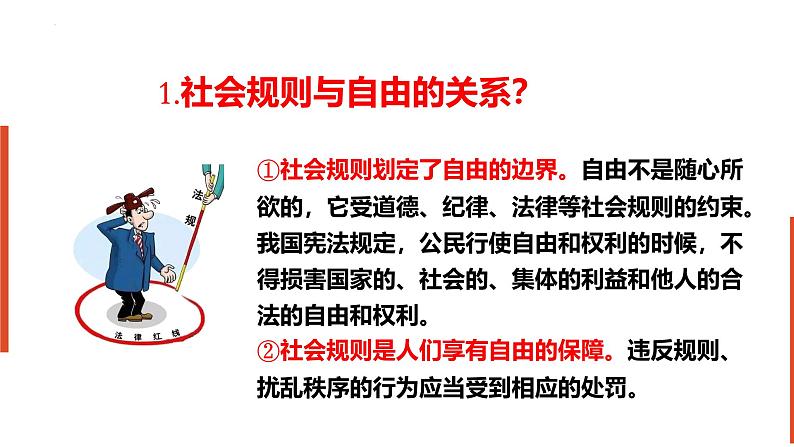 1.社会规则与自由的关系?

法规

法律红线

①社会规则划定了自由的边界。自由不是随心所欲的，它受道德、纪律、法律等社会规则的约束。我国宪法规定，公民行使自由和权利的时候，不得损害国家的、社会的、集体的利益和他人的合法的自由和权利。
②社会规则是人们享有自由的保障。违反规则、扰乱秩序的行为应当受到相应的处罚。